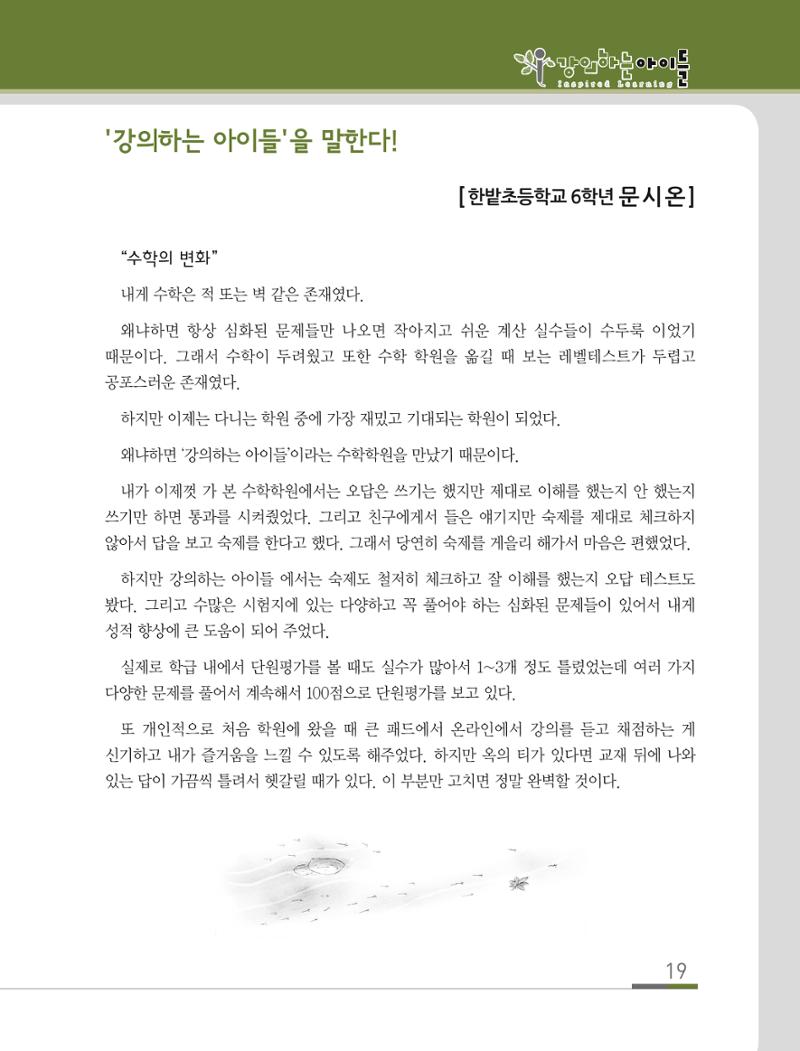 강의하는아이들
Inspired Learning

'강의하는 아이들'을 말한다!

[한밭초등학교 6학년 문시온]

"수학의 변화"

내게 수학은 적 또는 벽 같은 존재였다.

왜냐하면 항상 심화된 문제들만 나오면 작아지고 쉬운 계산 실수들이 수두룩 이었기 때문이다. 그래서 수학이 두려웠고 또한 수학 학원을 옮길 때 보는 레벨테스트가 두렵고 공포스러운 존재였다.

하지만 이제는 다니는 학원 중에 가장 재밌고 기대되는 학원이 되었다.

왜냐하면 '강의하는 아이들'이라는 수학학원을 만났기 때문이다.

내가 이제껏 가 본 수학학원에서는 오답은 쓰기는 했지만 제대로 이해를 했는지 안 했는지 쓰기만 하면 통과를 시켜줬었다. 그리고 친구에게서 들은 얘기지만 숙제를 제대로 체크하지 않아서 답을 보고 숙제를 한다고 했다. 그래서 당연히 숙제를 게을리 해가서 마음은 편했었다.

하지만 강의하는 아이들 에서는 숙제도 철저히 체크하고 잘 이해를 했는지 오답 테스트도 봤다. 그리고 수많은 시험지에 있는 다양하고 꼭 풀어야 하는 심화된 문제들이 있어서 내게 성적 향상에 큰 도움이 되어 주었다.

실제로 학급 내에서 단원평가를 볼 때도 실수가 많아서 1~3개 정도 틀렸었는데 여러 가지 다양한 문제를 풀어서 계속해서 100점으로 단원평가를 보고 있다.

또 개인적으로 처음 학원에 왔을 때 큰 패드에서 온라인에서 강의를 듣고 채점하는 게 신기하고 내가 즐거움을 느낄 수 있도록 해주었다. 하지만 옥의 티가 있다면 교재 뒤에 나와 있는 답이 가끔씩 틀려서 헷갈릴 때가 있다. 이 부분만 고치면 정말 완벽할 것이다.

19